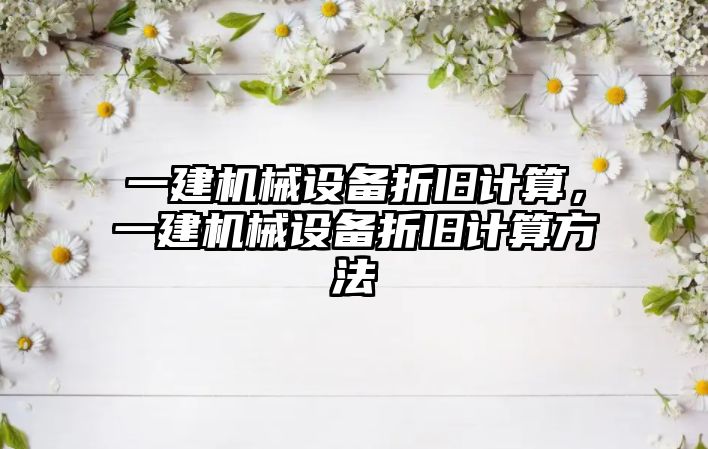 一建机械设备折旧计算，一建机械设备折旧计算方法